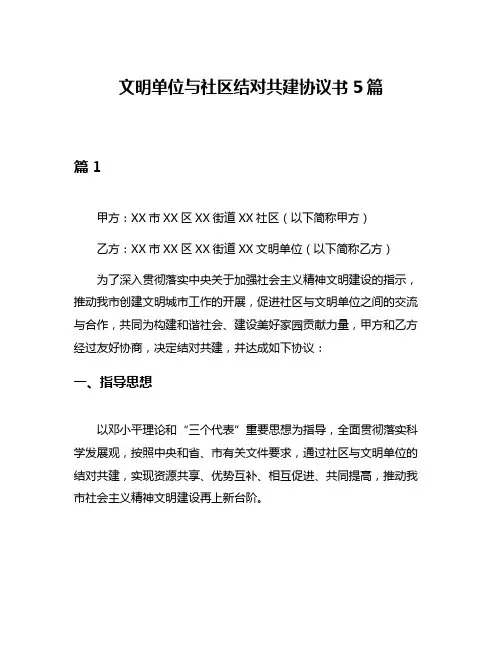 文明单位与社区结对共建协议书 5 篇

篇 1

甲方：XX 市 XX 区 XX 街道 XX 社区（以下简称甲方）

乙方：XX 市 XX 区 XX 街道 XX 文明单位（以下简称乙方）

为了深入贯彻落实中央关于加强社会主义精神文明建设的指示，推动我市创建文明城市工作的开展，促进社区与文明单位之间的交流与合作，共同为构建和谐社会、建设美好家园贡献力量，甲方和乙方经过友好协商，决定结对共建，并达成如下协议：

一、指导思想

以邓小平理论和“三个代表”重要思想为指导，全面贯彻落实科学发展观，按照中央和省、市有关文件要求，通过社区与文明单位的结对共建，实现资源共享、优势互补、相互促进、共同提高，推动我市社会主义精神文明建设再上新台阶。